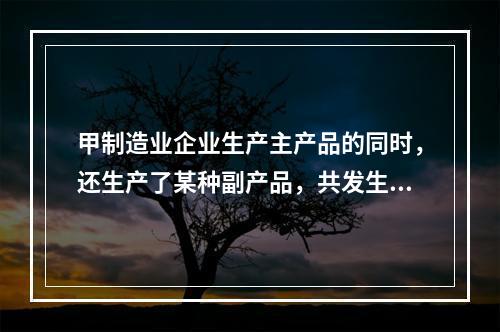 甲制造业企业生产主产品的同时，还生产了某种副产品，共发生...